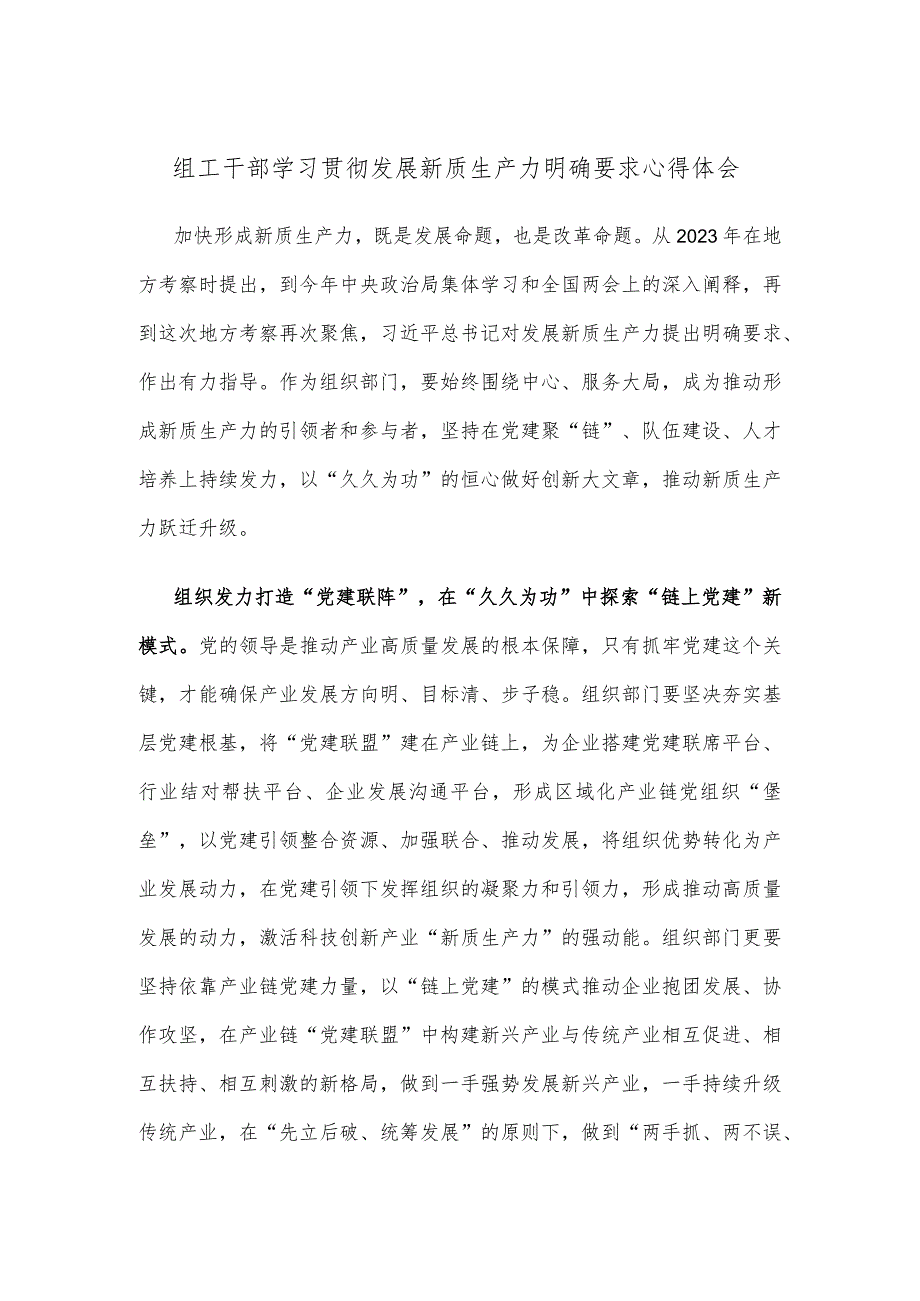 组工干部学习贯彻发展新质生产力明确要求心得体会

加快形成新质生产力，既是发展命题，也是改革命题。从2023年在地方考察时提出，到今年中央政治局集体学习和全国两会上的深入阐释，再到这次地方考察再次聚焦，习近平总书记对发展新质生产力提出明确要求、作出有力指导。作为组织部门，要始终围绕中心、服务大局，成为推动形成新质生产力的引领者和参与者，坚持在党建聚“链”、队伍建设、人才培养上持续发力，以“久久为功”的恒心做好创新大文章，推动新质生产力跃迁升级。

组织发力打造“党建联阵”，在“久久为功”中探索“链上党建”新模式。党的领导是推动产业高质量发展的根本保障，只有抓牢党建这个关键，才能确保产业发展方向明、目标清、步子稳。组织部门要坚决夯实基层党建根基，将“党建联盟”建在产业链上，为企业搭建党建联席平台、行业结对帮扶平台、企业发展沟通平台，形成区域化产业链党组织“堡垒”，以党建引领整合资源、加强联合、推动发展，将组织优势转化为产业发展动力，在党建引领下发挥组织的凝聚力和引领力，形成推动高质量发展的动力，激活科技创新产业“新质生产力”的强动能。组织部门更要坚持依靠产业链党建力量，以“链上党建”的模式推动企业抱团发展、协作攻坚，在产业链“党建联盟”中构建新兴产业与传统产业相互促进、相互扶持、相互刺激的新格局，做到一手强势发展新兴产业，一手持续升级传统产业，在“先立后破、统筹发展”的原则下，做到“两手抓、两不误、